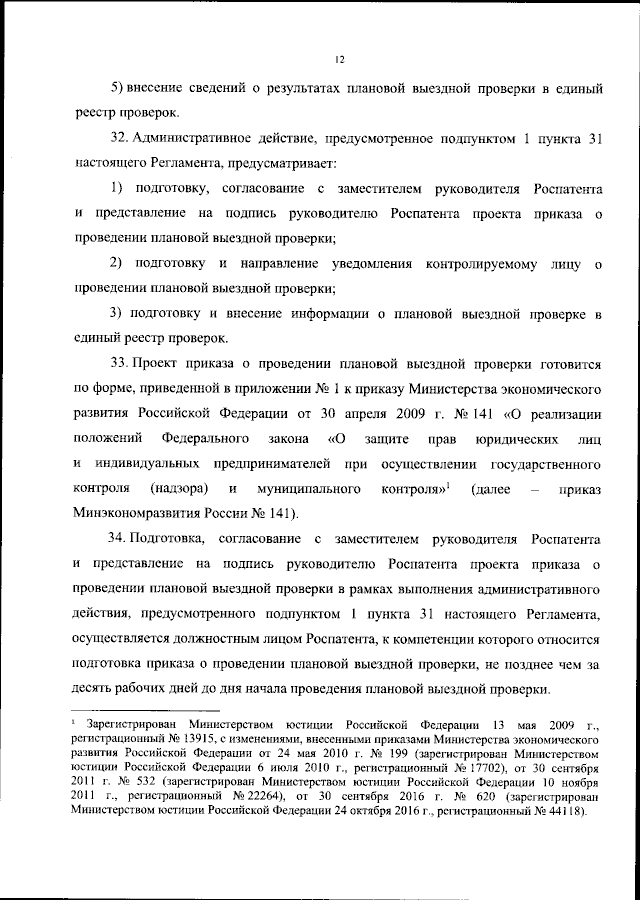 12

5) внесение сведений о результатах плановой выездной проверки в единый реестр проверок.

32. Административное действие, предусмотренное подпунктом 1 пункта 31 настоящего Регламента, предусматривает:

1) подготовку, согласование с заместителем руководителя Роспатента и представление на подпись руководителю Роспатента проекта приказа о проведении плановой выездной проверки;

2) подготовку и направление уведомления контролируемому лицу о проведении плановой выездной проверки;

3) подготовку и внесение информации о плановой выездной проверке в единый реестр проверок.

33. Проект приказа о проведении плановой выездной проверки готовится по форме, приведенной в приложении № 1 к приказу Министерства экономического развития Российской Федерации от 30 апреля 2009 г. № 141 «О реализации положений Федерального закона «О защите прав юридических лиц и индивидуальных предпринимателей при осуществлении государственного контроля (надзора) и муниципального контроля»$^1$ (далее – приказ Минэкономразвития России № 141).

34. Подготовка, согласование с заместителем руководителя Роспатента и представление на подпись руководителю Роспатента проекта приказа о проведении плановой выездной проверки в рамках выполнения административного действия, предусмотренного подпунктом 1 пункта 31 настоящего Регламента, осуществляется должностным лицом Роспатента, к компетенции которого относится подготовка приказа о проведении плановой выездной проверки, не позднее чем за десять рабочих дней до дня начала проведения плановой выездной проверки.

$^1$ Зарегистрирован Министерством юстиции Российской Федерации 13 мая 2009 г., регистрационный № 13915, с изменениями, внесенными приказами Министерства экономического развития Российской Федерации от 24 мая 2010 г. № 199 (зарегистрирован Министерством юстиции Российской Федерации 6 июля 2010 г., регистрационный № 17702), от 30 сентября 2011 г. № 532 (зарегистрирован Министерством юстиции Российской Федерации 10 ноября 2011 г., регистрационный № 22264), от 30 сентября 2016 г. № 620 (зарегистрирован Министерством юстиции Российской Федерации 24 октября 2016 г., регистрационный № 44118).